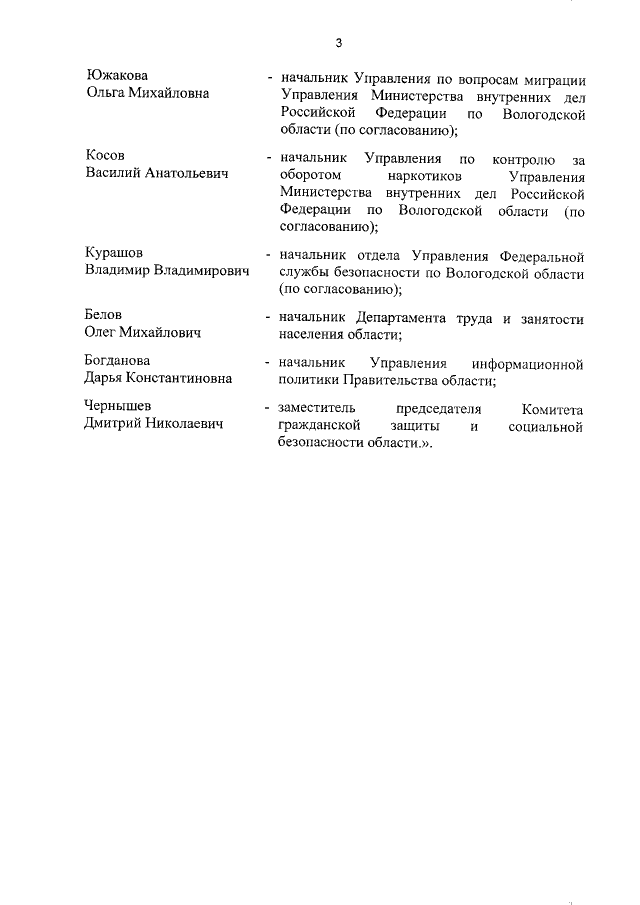 3

Южакова
Ольга Михайловна

- начальник Управления по вопросам миграции Управления Министерства внутренних дел Российской Федерации по Вологодской области (по согласованию);

Косов
Василий Анатольевич

- начальник Управления по контролю за оборотом наркотиков Управления Министерства внутренних дел Российской Федерации по Вологодской области (по согласованию);

Курашов
Владимир Владимирович

- начальник отдела Управления Федеральной службы безопасности по Вологодской области (по согласованию);

Белов
Олег Михайлович

- начальник Департамента труда и занятости населения области;

Богданова
Дарья Константиновна

- начальник Управления информационной политики Правительства области;

Чернышев
Дмитрий Николаевич

- заместитель председателя Комитета гражданской защиты и социальной безопасности области.».